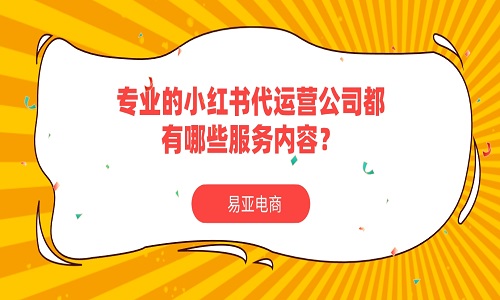 专业的小红书代运营公司都有哪些服务内容？

易亚电商